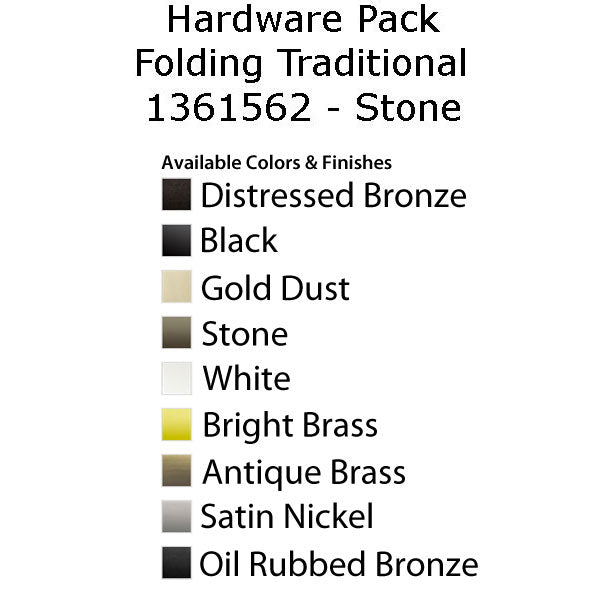 Hardware Pack
Folding Traditional
1361562 - Stone

Available Colors & Finishes
Distressed Bronze
Black
Gold Dust
Stone
White
Bright Brass
Antique Brass
Satin Nickel
Oil Rubbed Bronze